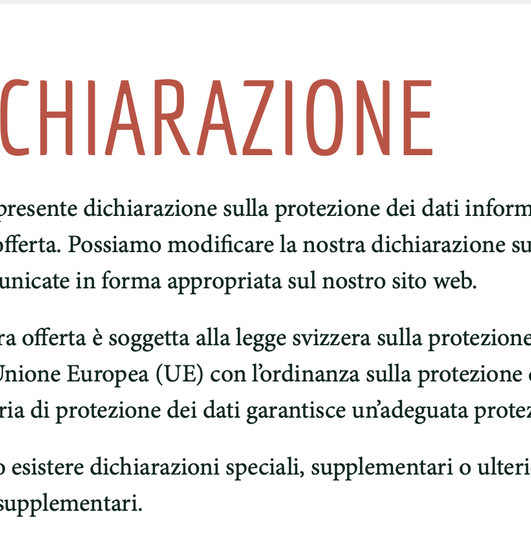 CHIARAZIONE

presente dichiarazione sulla protezione dei dati inform offerta. Possiamo modificare la nostra dichiarazione su unicate in forma appropriata sul nostro sito web.

ra offerta è soggetta alla legge svizzera sulla protezione Unione Europea (UE) con l'ordinanza sulla protezione ria di protezione dei dati garantisce un'adeguata protez

o esistere dichiarazioni speciali, supplementari o ulteri supplementari.